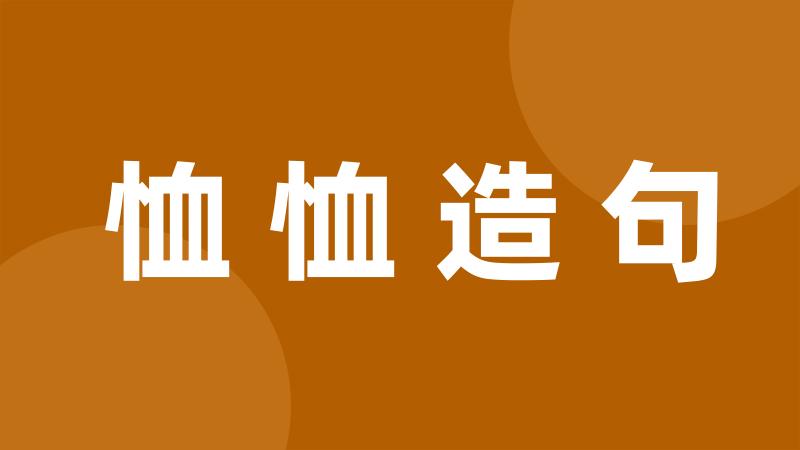 恤恤造句